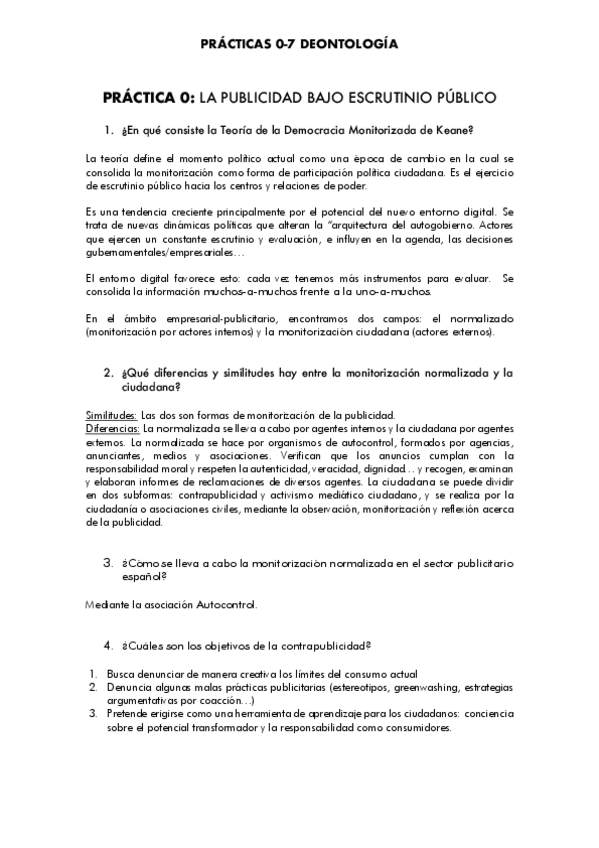 PRÁCTICAS 0-7 DEONTOLOGÍA

PRÁCTICA 0: LA PUBLICIDAD BAJO ESCRUTINIO PÚBLICO

1. ¿En qué consiste la Teoría de la Democracia Monitorizada de Keane?

La teoría define el momento político actual como una época de cambio en la cual se consolida la monitorización como forma de participación política ciudadana. Es el ejercicio de escrutinio público hacia los centros y relaciones de poder.

Es una tendencia creciente principalmente por el potencial del nuevo entorno digital. Se trata de nuevas dinámicas políticas que alteran la "arquitectura del autogobierno. Actores que ejercen un constante escrutinio y evaluación, e influyen en la agenda, las decisiones gubernamentales/empresariales…

El entorno digital favorece esto: cada vez tenemos más instrumentos para evaluar. Se consolida la información muchos-a-muchos frente a la uno-a-muchos.

En el ámbito empresarial-publicitario, encontramos dos campos: el normalizado (monitorización por actores internos) y la monitorización ciudadana (actores externos).

2. ¿Qué diferencias y similitudes hay entre la monitorización normalizada y la ciudadana?

Similitudes: Las dos son formas de monitorización de la publicidad.
Diferencias: La normalizada se lleva a cabo por agentes internos y la ciudadana por agentes externos. La normalizada se hace por organismos de autocontrol, formados por agencias, anunciantes, medios y asociaciones. Verifican que los anuncios cumplan con la responsabilidad moral y respeten la autenticidad, veracidad, dignidad… y recogen, examinan y elaboran informes de reclamaciones de diversos agentes. La ciudadana se puede dividir en dos subformas: contrapublicidad y activismo mediático ciudadano, y se realiza por la ciudadanía o asociaciones civiles, mediante la observación, monitorización y reflexión acerca de la publicidad.

3. ¿Cómo se lleva a cabo la monitorización normalizada en el sector publicitario español?

Mediante la asociación Autocontrol.

4. ¿Cuáles son los objetivos de la contrapublicidad?

1. Busca denunciar de manera creativa los límites del consumo actual
2. Denuncia algunas malas prácticas publicitarias (estereotipos, greenwashing, estrategias argumentativas por coacción…)
3. Pretende erigirse como una herramienta de aprendizaje para los ciudadanos: conciencia sobre el potencial transformador y la responsabilidad como consumidores.